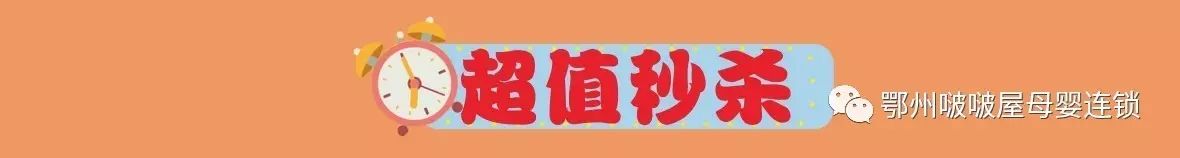 超值秒杀

鄂州啵啵屋母婴连锁